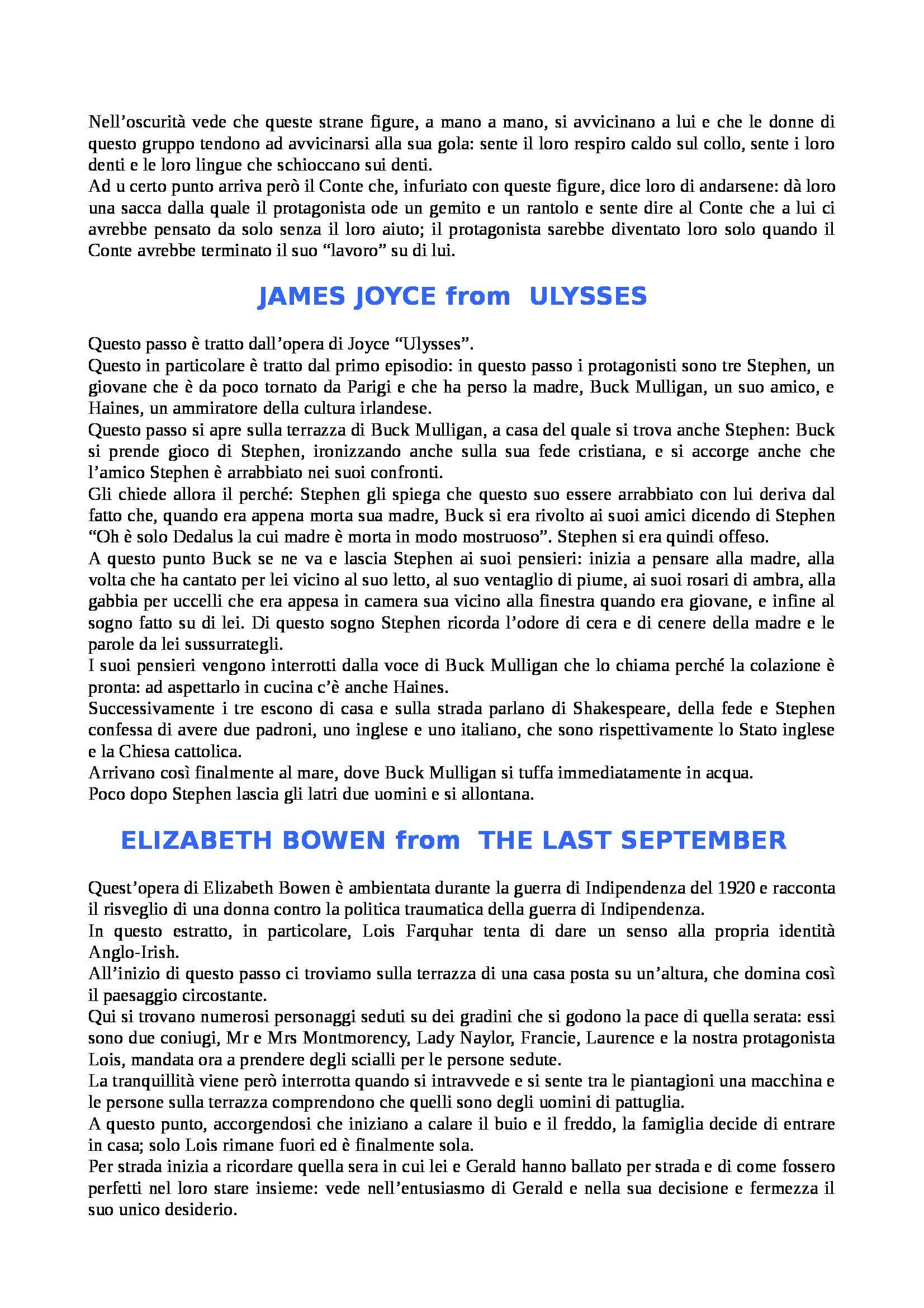 Nell’oscurità vede che queste strane figure, a mano a mano, si avvicinano a lui e che le donne di questo gruppo tendono ad avvicinarsi alla sua gola: sente il loro respiro caldo sul collo, sente i loro denti e le loro lingue che schioccano sui denti.
Ad u certo punto arriva però il Conte che, infuriato con queste figure, dice loro di andarsene: dà loro una sacca dalla quale il protagonista ode un gemito e un rantolo e sente dire al Conte che a lui ci avrebbe pensato da solo senza il loro aiuto; il protagonista sarebbe diventato loro solo quando il Conte avrebbe terminato il suo “lavoro” su di lui.

JAMES JOYCE from ULYSSES

Questo passo è tratto dall’opera di Joyce “Ulysses”.
Questo in particolare è tratto dal primo episodio: in questo passo i protagonisti sono tre Stephen, un giovane che è da poco tornato da Parigi e che ha perso la madre, Buck Mulligan, un suo amico, e Haines, un ammiratore della cultura irlandese.
Questo passo si apre sulla terrazza di Buck Mulligan, a casa del quale si trova anche Stephen: Buck si prende gioco di Stephen, ironizzando anche sulla sua fede cristiana, e si accorge anche che l’amico Stephen è arrabbiato nei suoi confronti.
Gli chiede allora il perché: Stephen gli spiega che questo suo essere arrabbiato con lui deriva dal fatto che, quando era appena morta sua madre, Buck si era rivolto ai suoi amici dicendo di Stephen “Oh è solo Dedalus la cui madre è morta in modo mostruoso”. Stephen si era quindi offeso.
A questo punto Buck se ne va e lascia Stephen ai suoi pensieri: inizia a pensare alla madre, alla volta che ha cantato per lei vicino al suo letto, al suo ventaglio di piume, ai suoi rosari di ambra, alla gabbia per uccelli che era appesa in camera sua vicino alla finestra quando era giovane, e infine al sogno fatto su di lei. Di questo sogno Stephen ricorda l’odore di cera e di cenere della madre e le parole da lei sussurrategli.
I suoi pensieri vengono interrotti dalla voce di Buck Mulligan che lo chiama perché la colazione è pronta: ad aspettarlo in cucina c’è anche Haines.
Successivamente i tre escono di casa e sulla strada parlano di Shakespeare, della fede e Stephen confessa di avere due padroni, uno inglese e uno italiano, che sono rispettivamente lo Stato inglese e la Chiesa cattolica.
Arrivano così finalmente al mare, dove Buck Mulligan si tuffa immediatamente in acqua.
Poco dopo Stephen lascia gli latri due uomini e si allontana.

ELIZABETH BOWEN from THE LAST SEPTEMBER

Quest’opera di Elizabeth Bowen è ambientata durante la guerra di Indipendenza del 1920 e racconta il risveglio di una donna contro la politica traumatica della guerra di Indipendenza.
In questo estratto, in particolare, Lois Farquhar tenta di dare un senso alla propria identità Anglo-Irish.
All’inizio di questo passo ci troviamo sulla terrazza di una casa posta su un’altura, che domina così il paesaggio circostante.
Qui si trovano numerosi personaggi seduti su dei gradini che si godono la pace di quella serata: essi sono due coniugi, Mr e Mrs Montmorency, Lady Naylor, Francie, Laurence e la nostra protagonista Lois, mandata ora a prendere degli scialli per le persone sedute.
La tranquillità viene però interrotta quando si intravvede e si sente tra le piantagioni una macchina e le persone sulla terrazza comprendono che quelli sono degli uomini di pattuglia.
A questo punto, accorgendosi che iniziano a calare il buio e il freddo, la famiglia decide di entrare in casa; solo Lois rimane fuori ed è finalmente sola.
Per strada inizia a ricordare quella sera in cui lei e Gerald hanno ballato per strada e di come fossero perfetti nel loro stare insieme: vede nell’entusiasmo di Gerald e nella sua decisione e fermezza il suo unico desiderio.